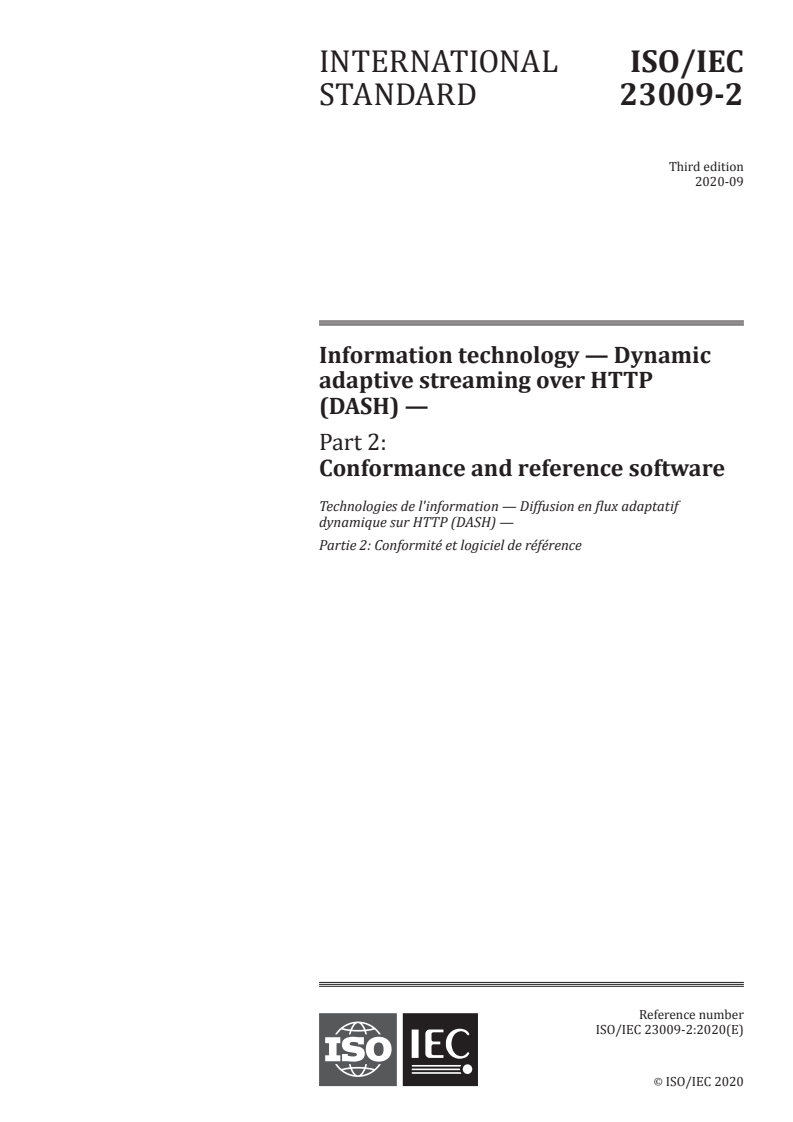 INTERNATIONAL STANDARD

ISO/IEC 23009-2

Third edition
2020-09

Information technology — Dynamic adaptive streaming over HTTP (DASH) —

Part 2:
Conformance and reference software

Technologies de l'information — Diffusion en flux adaptatif dynamique sur HTTP (DASH) —

Partie 2: Conformité et logiciel de référence

ISO IEC

Reference number
ISO/IEC 23009-2:2020(E)

© ISO/IEC 2020